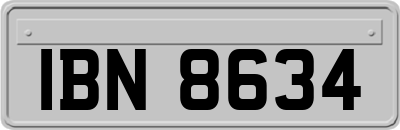 IBN 8634